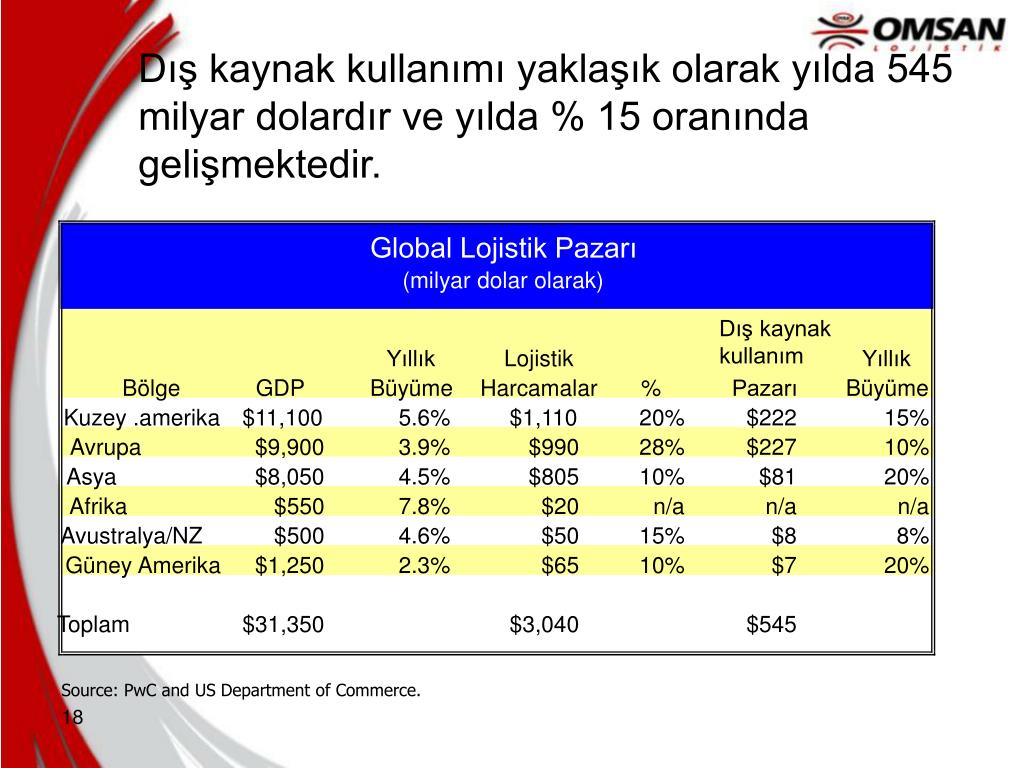 OMSAN
LOJİSTİK

Dış kaynak kullanımı yaklaşık olarak yılda 545 milyar dolardır ve yılda % 15 oranında gelişmektedir.

Global Lojistik Pazarı
(milyar dolar olarak)

| Bölge | GDP | Yıllık Büyüme | Lojistik Harcamalar | % | Dış kaynak kullanım Pazarı | Yıllık Büyüme |
|---|---|---|---|---|---|---|
| Kuzey .amerika | \$11,100 | 5.6% | \$1,110 | 20% | \$222 | 15% |
| Avrupa | \$9,900 | 3.9% | \$990 | 28% | \$227 | 10% |
| Asya | \$8,050 | 4.5% | \$805 | 10% | \$81 | 20% |
| Afrika | \$550 | 7.8% | \$20 | n/a | n/a | n/a |
| Avustralya/NZ | \$500 | 4.6% | \$50 | 15% | \$8 | 8% |
| Güney Amerika | \$1,250 | 2.3% | \$65 | 10% | \$7 | 20% |
| Toplam | \$31,350 | | \$3,040 | | \$545 | |

Source: PwC and US Department of Commerce.
18